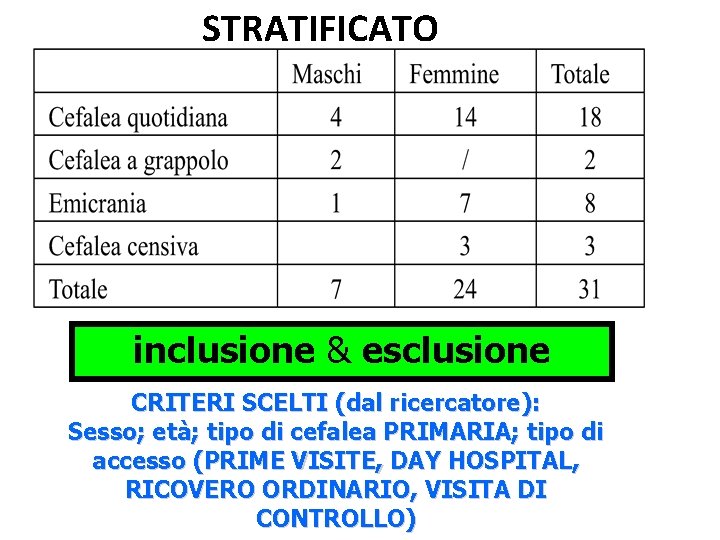 STRATIFICATO

|  | Maschi | Femmine | Totale |
|---|---|---|---|
| Cefalea quotidiana | 4 | 14 | 18 |
| Cefalea a grappolo | 2 | / | 2 |
| Emicrania | 1 | 7 | 8 |
| Cefalea censiva |  | 3 | 3 |
| Totale | 7 | 24 | 31 |

inclusione & esclusione

CRITERI SCELTI (dal ricercatore): Sesso; età; tipo di cefalea PRIMARIA; tipo di accesso (PRIME VISITE, DAY HOSPITAL, RICOVERO ORDINARIO, VISITA DI CONTROLLO)